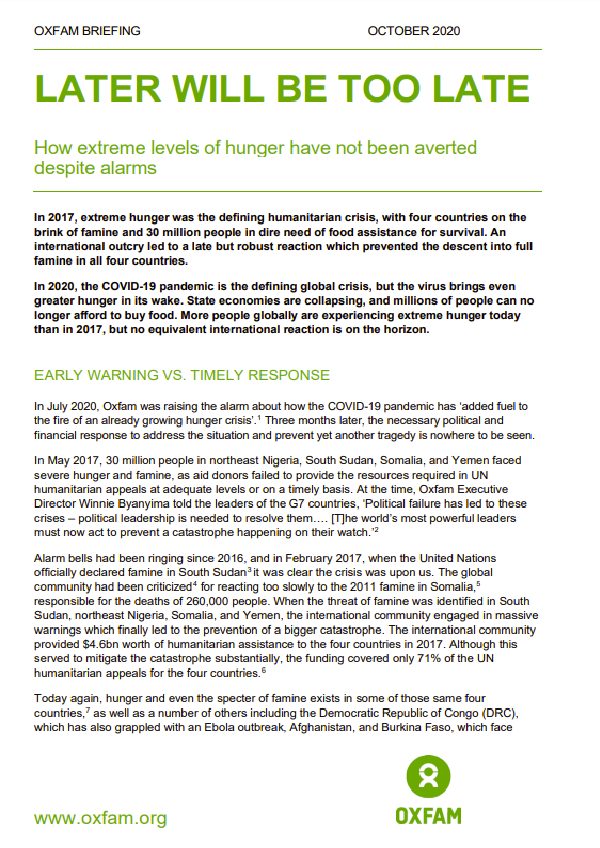 OXFAM BRIEFING OCTOBER 2020

LATER WILL BE TOO LATE

How extreme levels of hunger have not been averted despite alarms

In 2017, extreme hunger was the defining humanitarian crisis, with four countries on the brink of famine and 30 million people in dire need of food assistance for survival. An international outcry led to a late but robust reaction which prevented the descent into full famine in all four countries.

In 2020, the COVID-19 pandemic is the defining global crisis, but the virus brings even greater hunger in its wake. State economies are collapsing, and millions of people can no longer afford to buy food. More people globally are experiencing extreme hunger today than in 2017, but no equivalent international reaction is on the horizon.

EARLY WARNING VS. TIMELY RESPONSE

In July 2020, Oxfam was raising the alarm about how the COVID-19 pandemic has 'added fuel to the fire of an already growing hunger crisis'.$^1$ Three months later, the necessary political and financial response to address the situation and prevent yet another tragedy is nowhere to be seen.

In May 2017, 30 million people in northeast Nigeria, South Sudan, Somalia, and Yemen faced severe hunger and famine, as aid donors failed to provide the resources required in UN humanitarian appeals at adequate levels or on a timely basis. At the time, Oxfam Executive Director Winnie Byanyima told the leaders of the G7 countries, 'Political failure has led to these crises – political leadership is needed to resolve them.... [T]he world's most powerful leaders must now act to prevent a catastrophe happening on their watch.'$^2$

Alarm bells had been ringing since 2016, and in February 2017, when the United Nations officially declared famine in South Sudan$^3$ it was clear the crisis was upon us. The global community had been criticized$^4$ for reacting too slowly to the 2011 famine in Somalia,$^5$ responsible for the deaths of 260,000 people. When the threat of famine was identified in South Sudan, northeast Nigeria, Somalia, and Yemen, the international community engaged in massive warnings which finally led to the prevention of a bigger catastrophe. The international community provided \$4.6bn worth of humanitarian assistance to the four countries in 2017. Although this served to mitigate the catastrophe substantially, the funding covered only 71% of the UN humanitarian appeals for the four countries.$^6$

Today again, hunger and even the specter of famine exists in some of those same four countries,$^7$ as well as a number of others including the Democratic Republic of Congo (DRC), which has also grappled with an Ebola outbreak, Afghanistan, and Burkina Faso, which face

www.oxfam.org

OXFAM